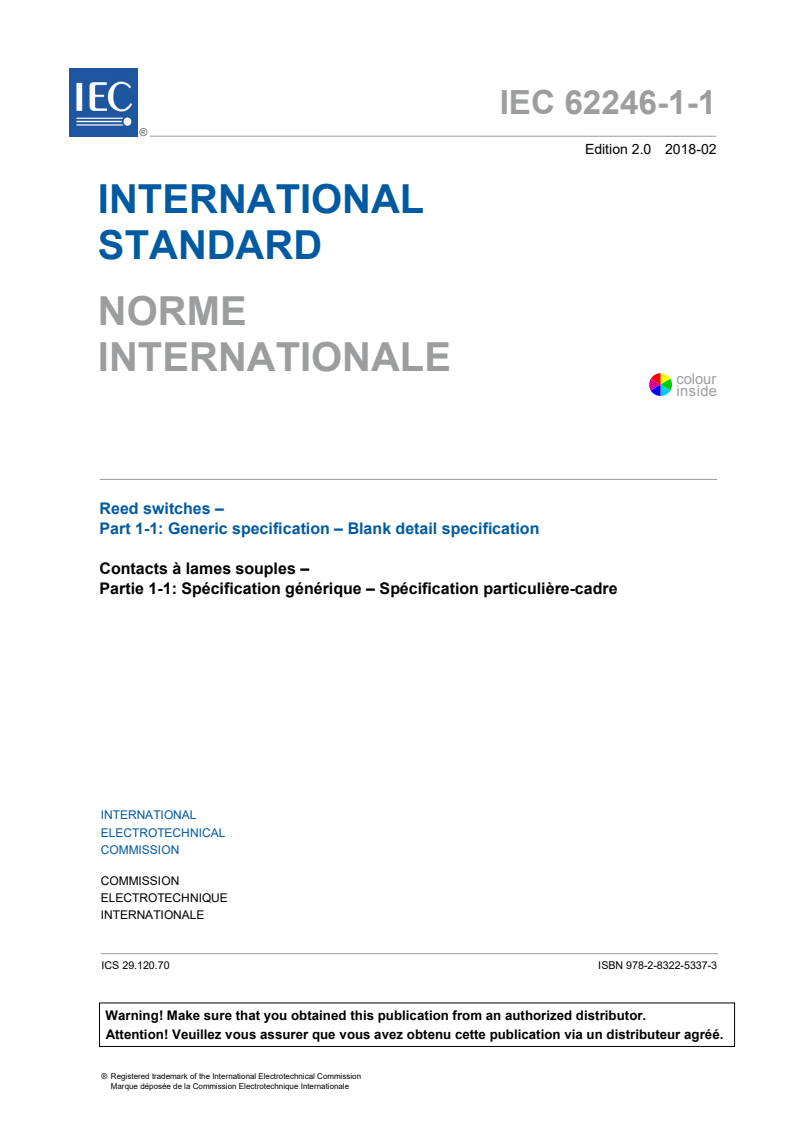 IEC ®

IEC 62246-1-1

Edition 2.0 2018-02

INTERNATIONAL STANDARD

NORME INTERNATIONALE

colour inside

Reed switches –
Part 1-1: Generic specification – Blank detail specification

Contacts à lames souples –
Partie 1-1: Spécification générique – Spécification particulière-cadre

INTERNATIONAL
ELECTROTECHNICAL
COMMISSION

COMMISSION
ELECTROTECHNIQUE
INTERNATIONALE

ICS 29.120.70

ISBN 978-2-8322-5337-3

Warning! Make sure that you obtained this publication from an authorized distributor.
Attention! Veuillez vous assurer que vous avez obtenu cette publication via un distributeur agréé.

® Registered trademark of the International Electrotechnical Commission
Marque déposée de la Commission Electrotechnique Internationale